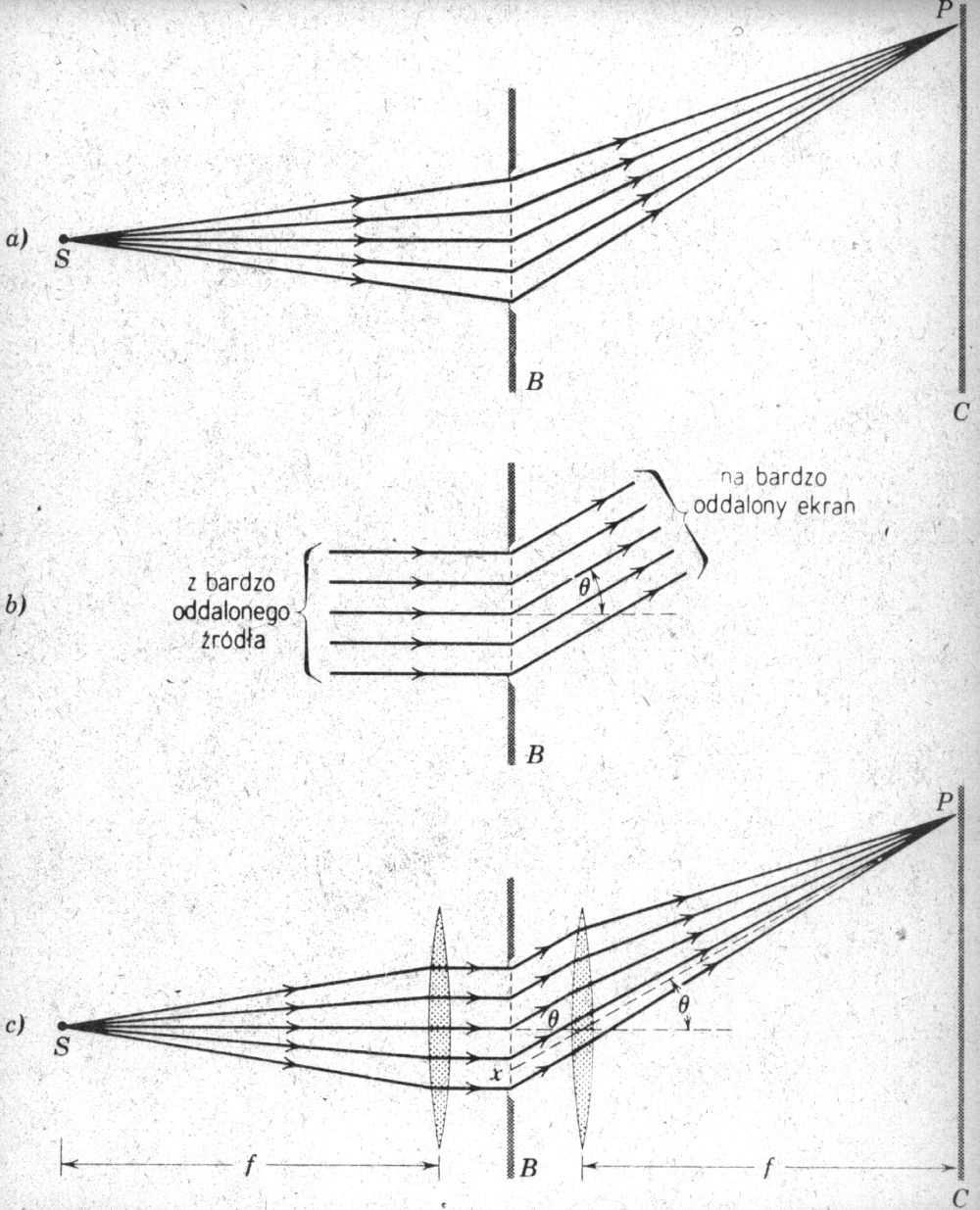 P

a)

S

B

C

na bardzo oddalony ekran

b)

z bardzo oddalonego źródła

$\theta$

B

P

c)

S

$\theta$

$\theta$

x

f

B

f

C